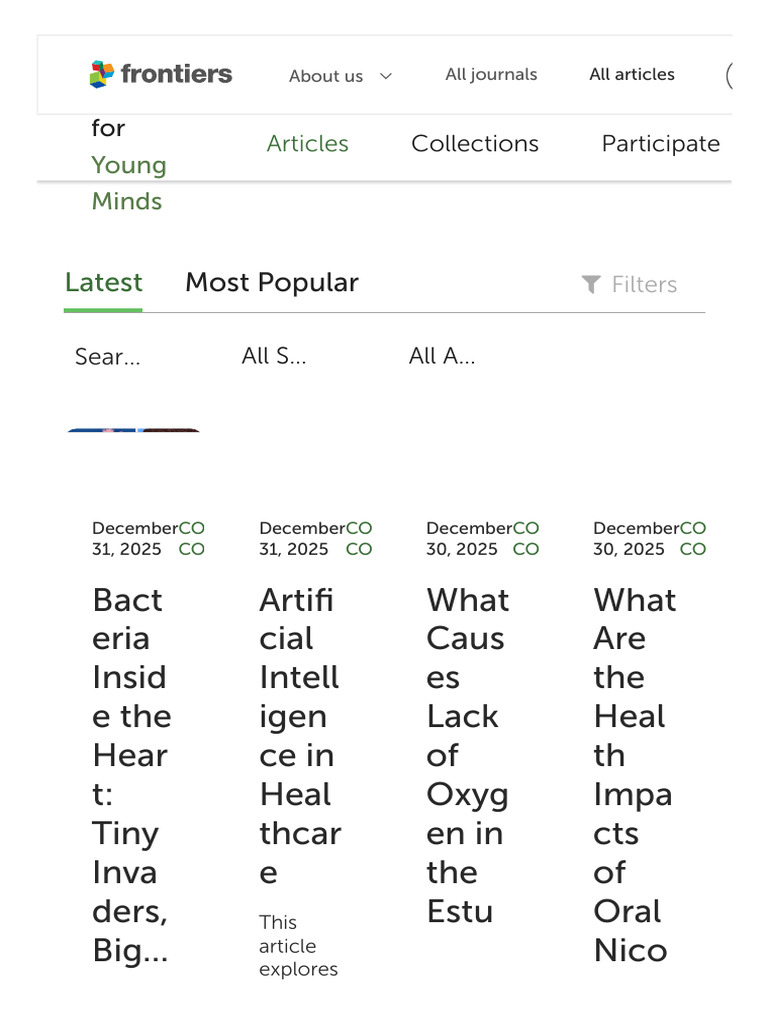 frontiers About us All journals All articles

for Young Minds Articles Collections Participate

Latest Most Popular Filters

Sear... All S... All A...

December 31, 2025 CO CO

Bacteria Inside the Heart: Tiny Invaders, Big...

December 31, 2025 CO CO

Artificial Intelligence in Healthcare

This article explores

December 30, 2025 CO CO

What Causes Lack of Oxygen in the Estu

December 30, 2025 CO CO

What Are the Health Impacts of Oral Nico